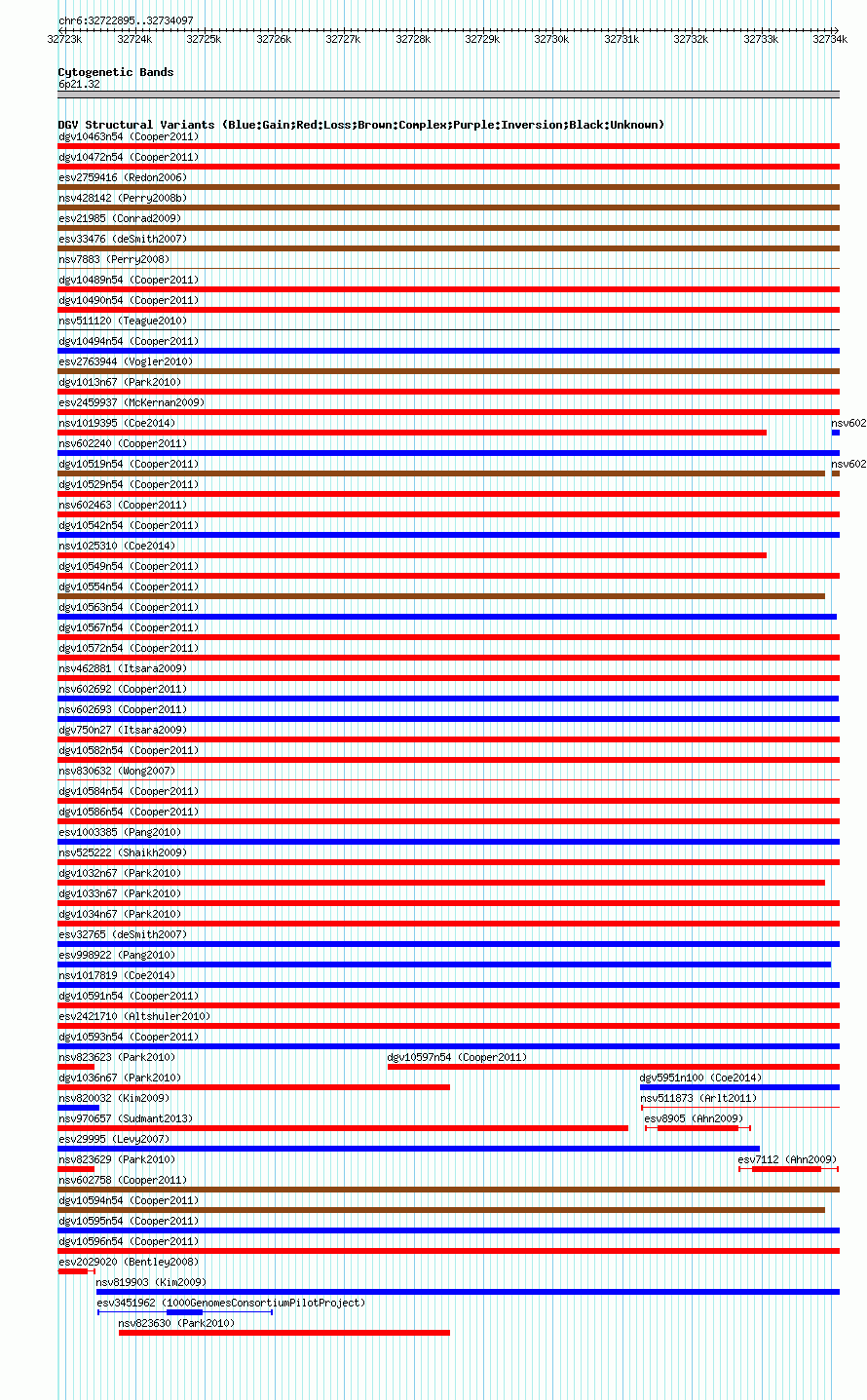 chr6:32722895..32734097

32723k 32724k 32725k 32726k 32727k 32728k 32729k 32730k 32731k 32732k 32733k 32734k

Cytogenetic Bands
6p21.32

DGV Structural Variants (Blue:Gain;Red:Loss;Brown:Complex;Purple:Inversion;Black:Unknown)
dgv10463n54 (Cooper2011)
dgv10472n54 (Cooper2011)
esv2759416 (Redon2006)
nsv428142 (Perry2008b)
esv21985 (Conrad2009)
esv33476 (deSmith2007)
nsv7883 (Perry2008)
dgv10489n54 (Cooper2011)
dgv10490n54 (Cooper2011)
nsv511120 (Teague2010)
dgv10494n54 (Cooper2011)
esv2763944 (Vogler2010)
dgv1013n67 (Park2010)
esv2459937 (McKernan2009)
nsv1019395 (Coe2014)
nsv602
nsv602240 (Cooper2011)
dgv10519n54 (Cooper2011)
nsv602
dgv10529n54 (Cooper2011)
nsv602463 (Cooper2011)
dgv10542n54 (Cooper2011)
nsv1025310 (Coe2014)
dgv10549n54 (Cooper2011)
dgv10554n54 (Cooper2011)
dgv10563n54 (Cooper2011)
dgv10567n54 (Cooper2011)
dgv10572n54 (Cooper2011)
nsv462881 (Itsara2009)
nsv602692 (Cooper2011)
nsv602693 (Cooper2011)
dgv750n27 (Itsara2009)
dgv10582n54 (Cooper2011)
nsv830632 (Wong2007)
dgv10584n54 (Cooper2011)
dgv10586n54 (Cooper2011)
esv1003385 (Pang2010)
nsv525222 (Shaikh2009)
dgv1032n67 (Park2010)
dgv1033n67 (Park2010)
dgv1034n67 (Park2010)
esv32765 (deSmith2007)
esv998922 (Pang2010)
nsv1017819 (Coe2014)
dgv10591n54 (Cooper2011)
esv2421710 (Altshuler2010)
dgv10593n54 (Cooper2011)
nsv823623 (Park2010)
dgv10597n54 (Cooper2011)
dgv1036n67 (Park2010)
dgv5951n100 (Coe2014)
nsv820032 (Kim2009)
nsv511873 (Arlt2011)
nsv970657 (Sudmant2013)
esv8905 (Ahn2009)
esv29995 (Levy2007)
nsv823629 (Park2010)
esv7112 (Ahn2009)
nsv602758 (Cooper2011)
dgv10594n54 (Cooper2011)
dgv10595n54 (Cooper2011)
dgv10596n54 (Cooper2011)
esv2029020 (Bentley2008)
nsv819903 (Kim2009)
esv3451962 (1000GenomesConsortiumPilotProject)
nsv823630 (Park2010)